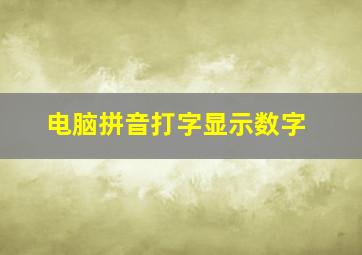 电脑拼音打字显示数字